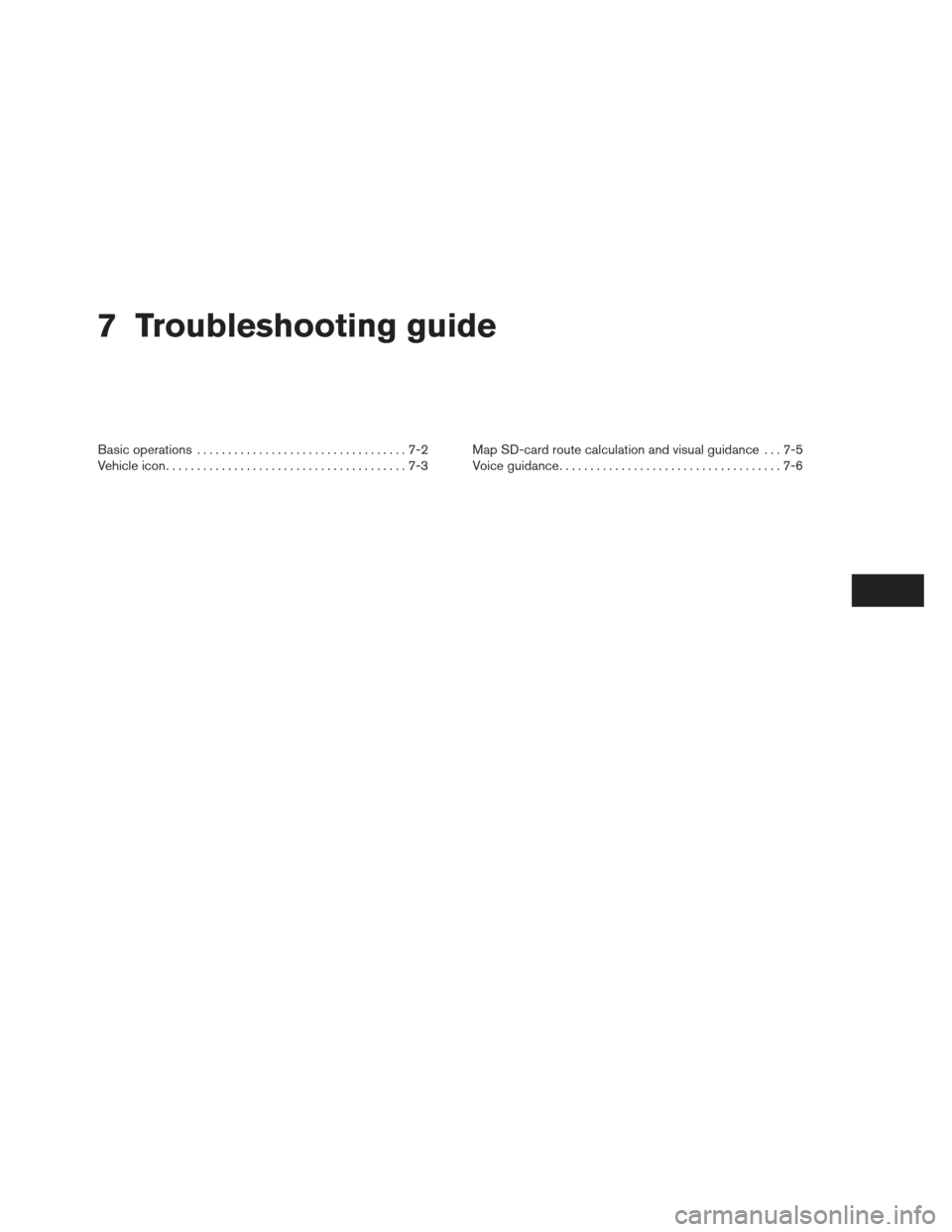 7 Troubleshooting guide

Basic operations . . . . . . . . . . . . . . . . . . . . . . . . . . . . . . . . . 7-2
Vehicle icon. . . . . . . . . . . . . . . . . . . . . . . . . . . . . . . . . . . . . . 7-3

Map SD-card route calculation and visual guidance . . . 7-5
Voice guidance. . . . . . . . . . . . . . . . . . . . . . . . . . . . . . . . . . . 7-6

carmanualsonline.info